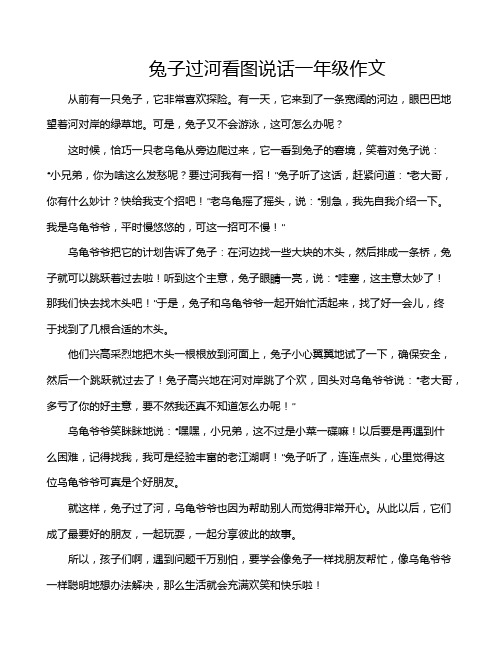 兔子过河看图说话一年级作文

从前有一只兔子，它非常喜欢探险。有一天，它来到了一条宽阔的河边，眼巴巴地望着河对岸的绿草地。可是，兔子又不会游泳，这可怎么办呢？

这时候，恰巧一只老乌龟从旁边爬过来，它一看到兔子的窘境，笑着对兔子说："小兄弟，你为啥这么发愁呢？要过河我有一招！"兔子听了这话，赶紧问道："老大哥，你有什么妙计？快给我支个招吧！"老乌龟摇了摇头，说："别急，我先自我介绍一下。我是乌龟爷爷，平时慢悠悠的，可这一招可不慢！"

乌龟爷爷把它的计划告诉了兔子：在河边找一些大块的木头，然后排成一条桥，兔子就可以跳跃着过去啦！听到这个主意，兔子眼睛一亮，说："哇塞，这主意太妙了！那我们快去找木头吧！"于是，兔子和乌龟爷爷一起开始忙活起来，找了好一会儿，终于找到了几根合适的木头。

他们兴高采烈地把木头一根根放到河面上，兔子小心翼翼地试了一下，确保安全，然后一个跳跃就过去了！兔子高兴地在河对岸跳了个欢，回头对乌龟爷爷说："老大哥，多亏了你的好主意，要不然我还真不知道怎么办呢！"

乌龟爷爷笑眯眯地说："嘿嘿，小兄弟，这不过是小菜一碟嘛！以后要是再遇到什么困难，记得找我，我可是经验丰富的老江湖啊！"兔子听了，连连点头，心里觉得这位乌龟爷爷可真是个好朋友。

就这样，兔子过了河，乌龟爷爷也因为帮助别人而觉得非常开心。从此以后，它们成了最要好的朋友，一起玩耍，一起分享彼此的故事。

所以，孩子们啊，遇到问题千万别怕，要学会像兔子一样找朋友帮忙，像乌龟爷爷一样聪明地想办法解决，那么生活就会充满欢笑和快乐啦！